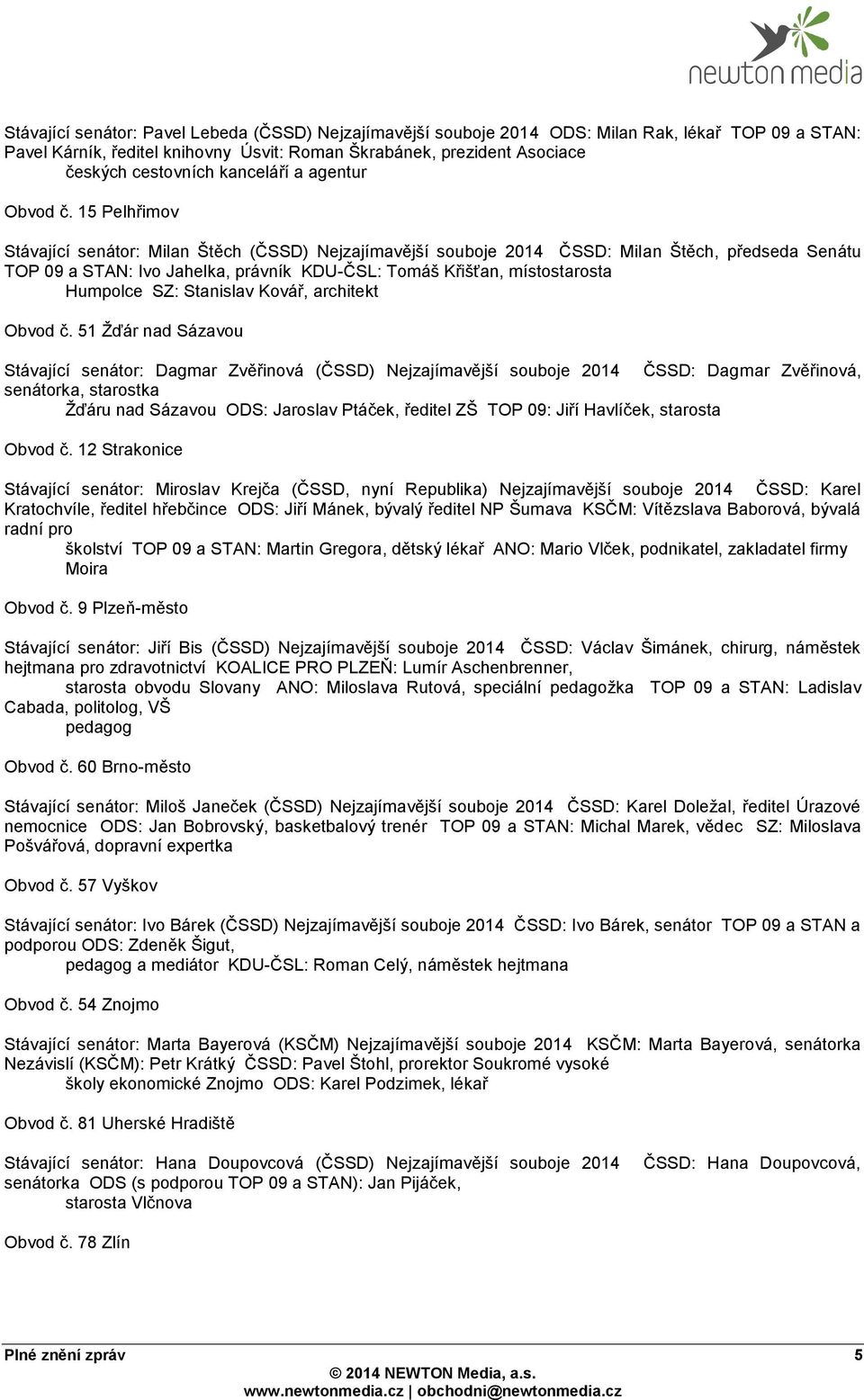 newton media

Stávající senátor: Pavel Lebeda (ČSSD) Nejzajímavější souboje 2014 ODS: Milan Rak, lékař TOP 09 a STAN: Pavel Kárník, ředitel knihovny Úsvit: Roman Škrabánek, prezident Asociace českých cestovních kanceláří a agentur

Obvod č. 15 Pelhřimov

Stávající senátor: Milan Štěch (ČSSD) Nejzajímavější souboje 2014 ČSSD: Milan Štěch, předseda Senátu TOP 09 a STAN: Ivo Jahelka, právník KDU-ČSL: Tomáš Křišťan, místostarosta Humpolce SZ: Stanislav Kovář, architekt

Obvod č. 51 Žďár nad Sázavou

Stávající senátor: Dagmar Zvěřinová (ČSSD) Nejzajímavější souboje 2014 ČSSD: Dagmar Zvěřinová, senátorka, starostka Žďáru nad Sázavou ODS: Jaroslav Ptáček, ředitel ZŠ TOP 09: Jiří Havlíček, starosta

Obvod č. 12 Strakonice

Stávající senátor: Miroslav Krejča (ČSSD, nyní Republika) Nejzajímavější souboje 2014 ČSSD: Karel Kratochvíle, ředitel hřebčince ODS: Jiří Mánek, bývalý ředitel NP Šumava KSČM: Vítězslava Baborová, bývalá radní pro školství TOP 09 a STAN: Martin Gregora, dětský lékař ANO: Mario Vlček, podnikatel, zakladatel firmy Moira

Obvod č. 9 Plzeň-město

Stávající senátor: Jiří Bis (ČSSD) Nejzajímavější souboje 2014 ČSSD: Václav Šimánek, chirurg, náměstek hejtmana pro zdravotnictví KOALICE PRO PLZEŇ: Lumír Aschenbrenner, starosta obvodu Slovany ANO: Miloslava Rutová, speciální pedagožka TOP 09 a STAN: Ladislav Cabada, politolog, VŠ pedagog

Obvod č. 60 Brno-město

Stávající senátor: Miloš Janeček (ČSSD) Nejzajímavější souboje 2014 ČSSD: Karel Doležal, ředitel Úrazové nemocnice ODS: Jan Bobrovský, basketbalový trenér TOP 09 a STAN: Michal Marek, vědec SZ: Miloslava Pošvářová, dopravní expertka

Obvod č. 57 Vyškov

Stávající senátor: Ivo Bárek (ČSSD) Nejzajímavější souboje 2014 ČSSD: Ivo Bárek, senátor TOP 09 a STAN a podporou ODS: Zdeněk Šigut, pedagog a mediátor KDU-ČSL: Roman Celý, náměstek hejtmana

Obvod č. 54 Znojmo

Stávající senátor: Marta Bayerová (KSČM) Nejzajímavější souboje 2014 KSČM: Marta Bayerová, senátorka Nezávislí (KSČM): Petr Krátký ČSSD: Pavel Štohl, prorektor Soukromé vysoké školy ekonomické Znojmo ODS: Karel Podzimek, lékař

Obvod č. 81 Uherské Hradiště

Stávající senátor: Hana Doupovcová (ČSSD) Nejzajímavější souboje 2014 ČSSD: Hana Doupovcová, senátorka ODS (s podporou TOP 09 a STAN): Jan Pijáček, starosta Vlčnova

Obvod č. 78 Zlín

Plné znění zpráv 5
© 2014 NEWTON Media, a.s.
www.newtonmedia.cz | obchodni@newtonmedia.cz